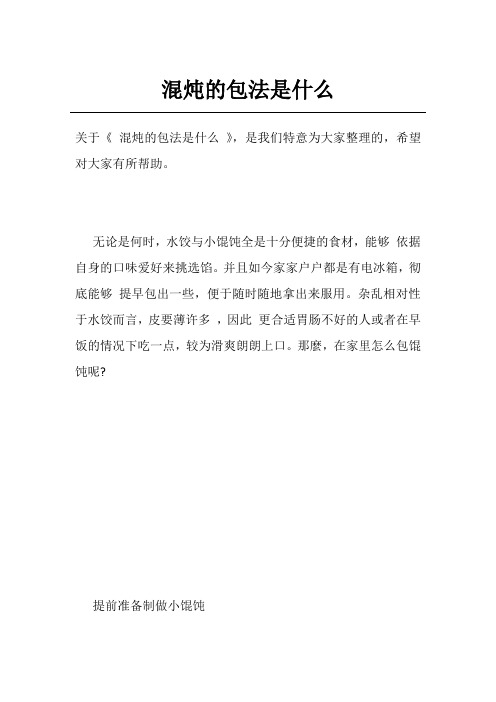 混炖的包法是什么

关于《 混炖的包法是什么 》，是我们特意为大家整理的，希望对大家有所帮助。

无论是何时，水饺与小馄饨全是十分便捷的食材，能够 依据自身的口味爱好来挑选馅。并且如今家家户户都是有电冰箱，彻底能够 提早包出一些，便于随时随地拿出来服用。杂乱相对性于水饺而言，皮要薄许多 ，因此 更合适胃肠不好的人或者在早饭的情况下吃一点，较为滑爽朗朗上口。那麽，在家里怎么包馄饨呢?

提前准备制做小馄饨